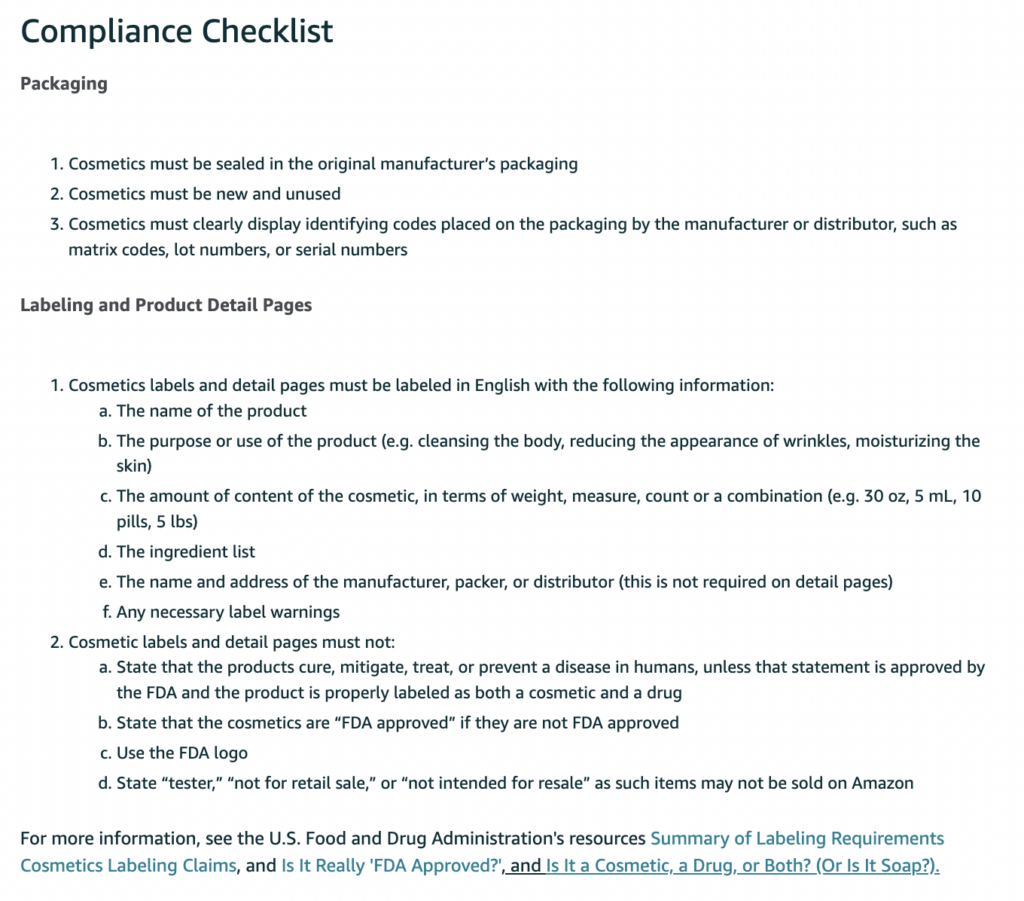 Compliance Checklist

Packaging

1. Cosmetics must be sealed in the original manufacturer's packaging
2. Cosmetics must be new and unused
3. Cosmetics must clearly display identifying codes placed on the packaging by the manufacturer or distributor, such as matrix codes, lot numbers, or serial numbers

Labeling and Product Detail Pages

1. Cosmetics labels and detail pages must be labeled in English with the following information:
 a. The name of the product
 b. The purpose or use of the product (e.g. cleansing the body, reducing the appearance of wrinkles, moisturizing the skin)
 c. The amount of content of the cosmetic, in terms of weight, measure, count or a combination (e.g. 30 oz, 5 mL, 10 pills, 5 lbs)
 d. The ingredient list
 e. The name and address of the manufacturer, packer, or distributor (this is not required on detail pages)
 f. Any necessary label warnings
2. Cosmetic labels and detail pages must not:
 a. State that the products cure, mitigate, treat, or prevent a disease in humans, unless that statement is approved by the FDA and the product is properly labeled as both a cosmetic and a drug
 b. State that the cosmetics are "FDA approved" if they are not FDA approved
 c. Use the FDA logo
 d. State "tester," "not for retail sale," or "not intended for resale" as such items may not be sold on Amazon

For more information, see the U.S. Food and Drug Administration's resources Summary of Labeling Requirements Cosmetics Labeling Claims, and Is It Really 'FDA Approved?', and Is It a Cosmetic, a Drug, or Both? (Or Is It Soap?).